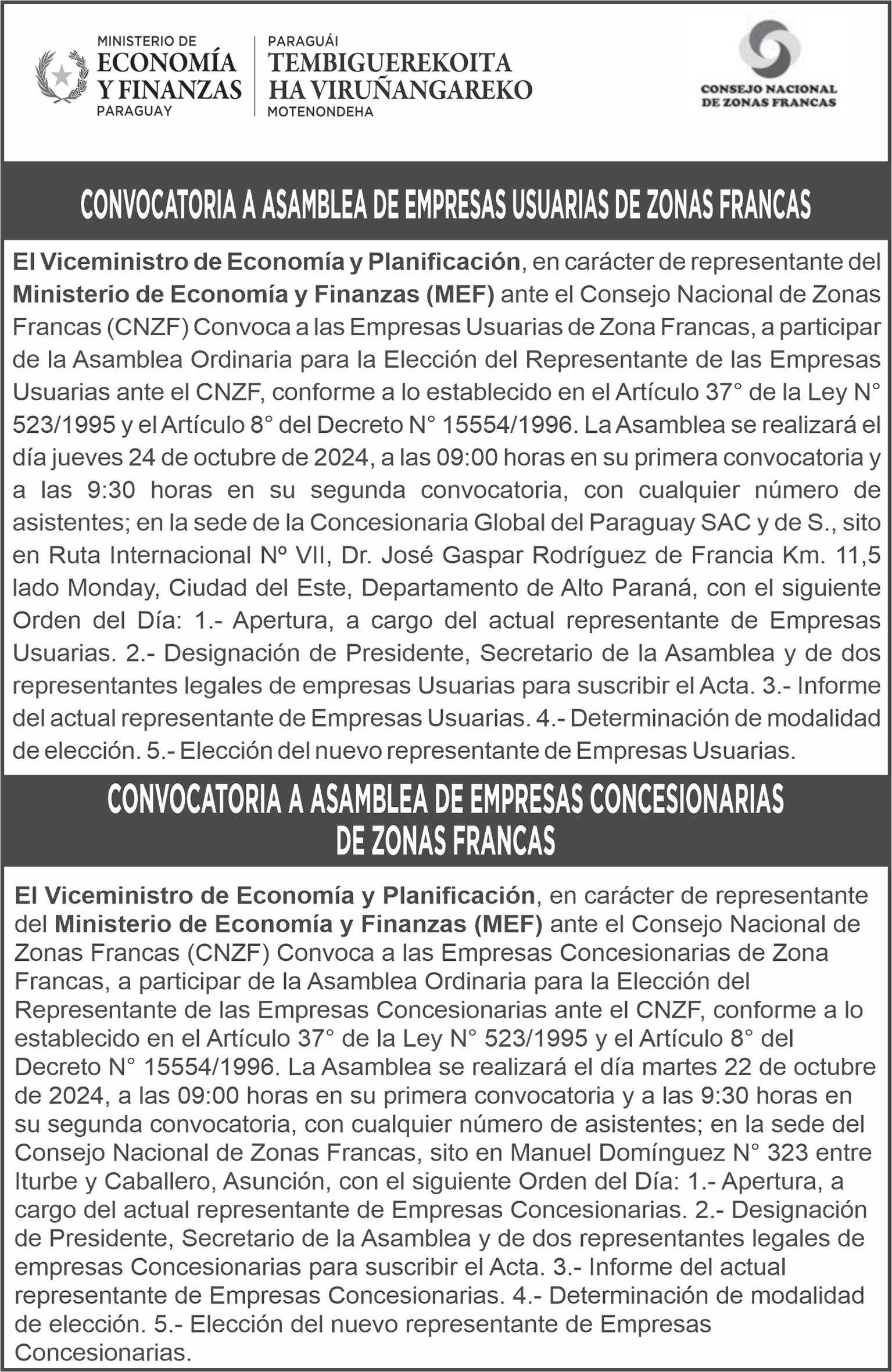 MINISTERIO DE
ECONOMÍA
Y FINANZAS
PARAGUAY

PARAGUÁI
TEMBIGUEREKOITA
HA VIRUÑANGAREKO
MOTENONDEHA

CONSEJO NACIONAL
DE ZONAS FRANCAS

CONVOCATORIA A ASAMBLEA DE EMPRESAS USUARIAS DE ZONAS FRANCAS

El Viceministro de Economía y Planificación, en carácter de representante del Ministerio de Economía y Finanzas (MEF) ante el Consejo Nacional de Zonas Francas (CNZF) Convoca a las Empresas Usuarias de Zona Francas, a participar de la Asamblea Ordinaria para la Elección del Representante de las Empresas Usuarias ante el CNZF, conforme a lo establecido en el Artículo 37° de la Ley N° 523/1995 y el Artículo 8° del Decreto N° 15554/1996. La Asamblea se realizará el día jueves 24 de octubre de 2024, a las 09:00 horas en su primera convocatoria y a las 9:30 horas en su segunda convocatoria, con cualquier número de asistentes; en la sede de la Concesionaria Global del Paraguay SAC y de S., sito en Ruta Internacional Nº VII, Dr. José Gaspar Rodríguez de Francia Km. 11,5 lado Monday, Ciudad del Este, Departamento de Alto Paraná, con el siguiente Orden del Día: 1.- Apertura, a cargo del actual representante de Empresas Usuarias. 2.- Designación de Presidente, Secretario de la Asamblea y de dos representantes legales de empresas Usuarias para suscribir el Acta. 3.- Informe del actual representante de Empresas Usuarias. 4.- Determinación de modalidad de elección. 5.- Elección del nuevo representante de Empresas Usuarias.

CONVOCATORIA A ASAMBLEA DE EMPRESAS CONCESIONARIAS
DE ZONAS FRANCAS

El Viceministro de Economía y Planificación, en carácter de representante del Ministerio de Economía y Finanzas (MEF) ante el Consejo Nacional de Zonas Francas (CNZF) Convoca a las Empresas Concesionarias de Zona Francas, a participar de la Asamblea Ordinaria para la Elección del Representante de las Empresas Concesionarias ante el CNZF, conforme a lo establecido en el Artículo 37° de la Ley N° 523/1995 y el Artículo 8° del Decreto N° 15554/1996. La Asamblea se realizará el día martes 22 de octubre de 2024, a las 09:00 horas en su primera convocatoria y a las 9:30 horas en su segunda convocatoria, con cualquier número de asistentes; en la sede del Consejo Nacional de Zonas Francas, sito en Manuel Domínguez N° 323 entre Iturbe y Caballero, Asunción, con el siguiente Orden del Día: 1.- Apertura, a cargo del actual representante de Empresas Concesionarias. 2.- Designación de Presidente, Secretario de la Asamblea y de dos representantes legales de empresas Concesionarias para suscribir el Acta. 3.- Informe del actual representante de Empresas Concesionarias. 4.- Determinación de modalidad de elección. 5.- Elección del nuevo representante de Empresas Concesionarias.